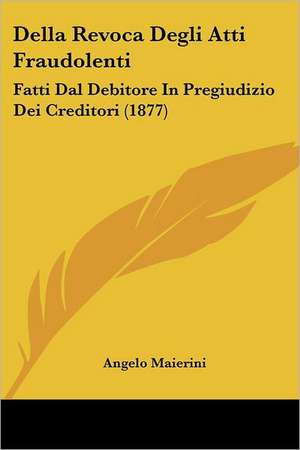 Della Revoca Degli Atti Fraudolenti

Fatti Dal Debitore In Pregiudizio Dei Creditori (1877)

Angelo Maierini